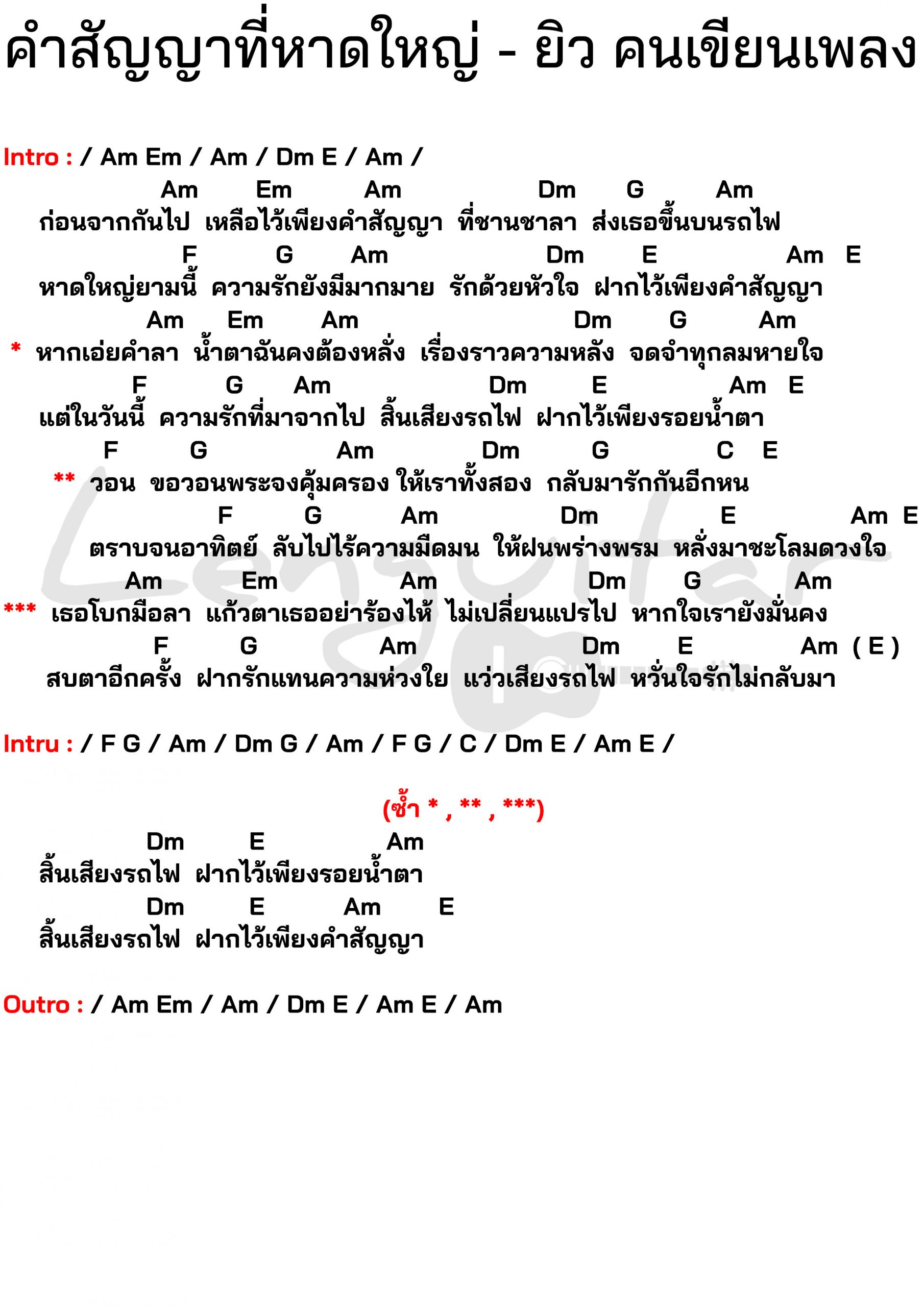 คำสัญญาที่หาดใหญ่ - ยิว คนเขียนเพลง

Intro : / Am Em / Am / Dm E / Am /

Am Em Am Dm G Am
ก่อนจากกันไป เหลือไว้เพียงคำสัญญา ที่ชานชาลา ส่งเธอขึ้นบนรถไฟ
F G Am Dm E Am E
หาดใหญ่ยามนี้ ความรักยังมีมากมาย รักด้วยหัวใจ ฝากไว้เพียงคำสัญญา
Am Em Am Dm G Am
* หากเอ่ยคำลา น้ำตาฉันคงต้องหลั่ง เรื่องราวความหลัง จดจำทุกลมหายใจ
F G Am Dm E Am E
แต่ในวันนี้ ความรักที่มาจากไป สิ้นเสียงรถไฟ ฝากไว้เพียงรอยน้ำตา
F G Am Dm G C E
** วอน ขอวอนพระจงคุ้มครอง ให้เราทั้งสอง กลับมารักกันอีกหน
F G Am Dm E Am E
ตราบจนอาทิตย์ ลับไปไร้ความมืดมน ให้ฝนพร่างพรม หลั่งมาชะโลมดวงใจ
Am Em Am Dm G Am
*** เธอโบกมือลา แก้วตาเธออย่าร้องไห้ ไม่เปลี่ยนแปรไป หากใจเรายังมั่นคง
F G Am Dm E Am ( E )
สบตาอีกครั้ง ฝากรักแทนความห่วงใย แว่วเสียงรถไฟ หวั่นใจรักไม่กลับมา

Intru : / F G / Am / Dm G / Am / F G / C / Dm E / Am E /

(ซ้ำ * , ** , ***)

Dm E Am
สิ้นเสียงรถไฟ ฝากไว้เพียงรอยน้ำตา
Dm E Am E
สิ้นเสียงรถไฟ ฝากไว้เพียงคำสัญญา

Outro : / Am Em / Am / Dm E / Am E / Am